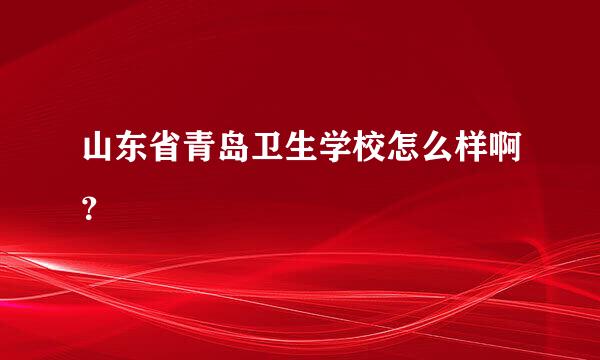 山东省青岛卫生学校怎么样啊?